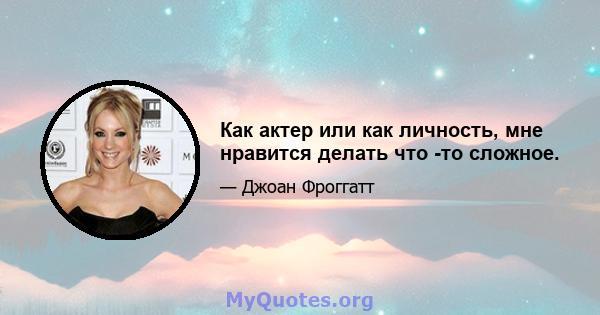 Как актер или как личность, мне нравится делать что -то сложное.

— Джоан Фроггатт

MyQuotes.org